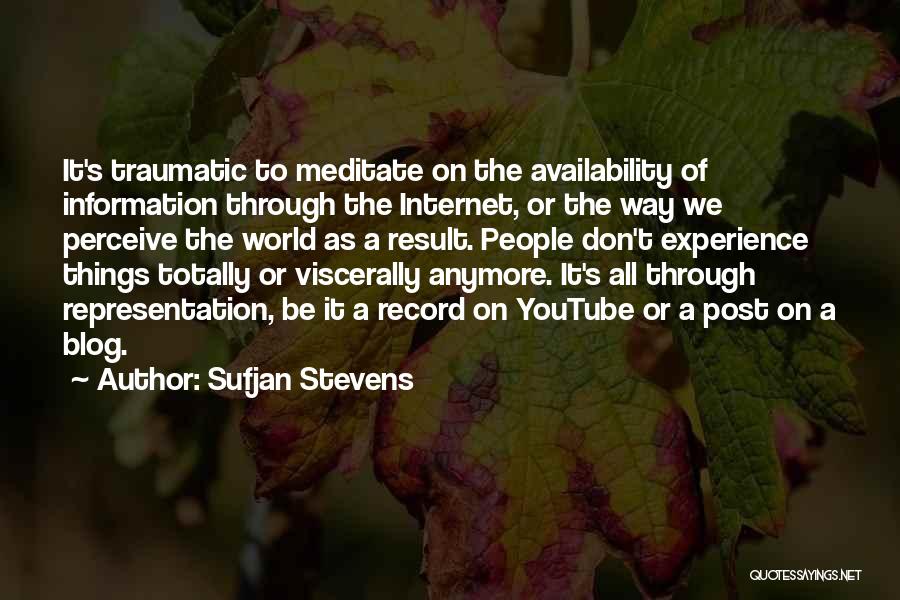 It's traumatic to meditate on the availability of information through the Internet, or the way we perceive the world as a result. People don't experience things totally or viscerally anymore. It's all through representation, be it a record on YouTube or a post on a blog.

~ Author: Sufjan Stevens

QUOTESSAYINGS.NET